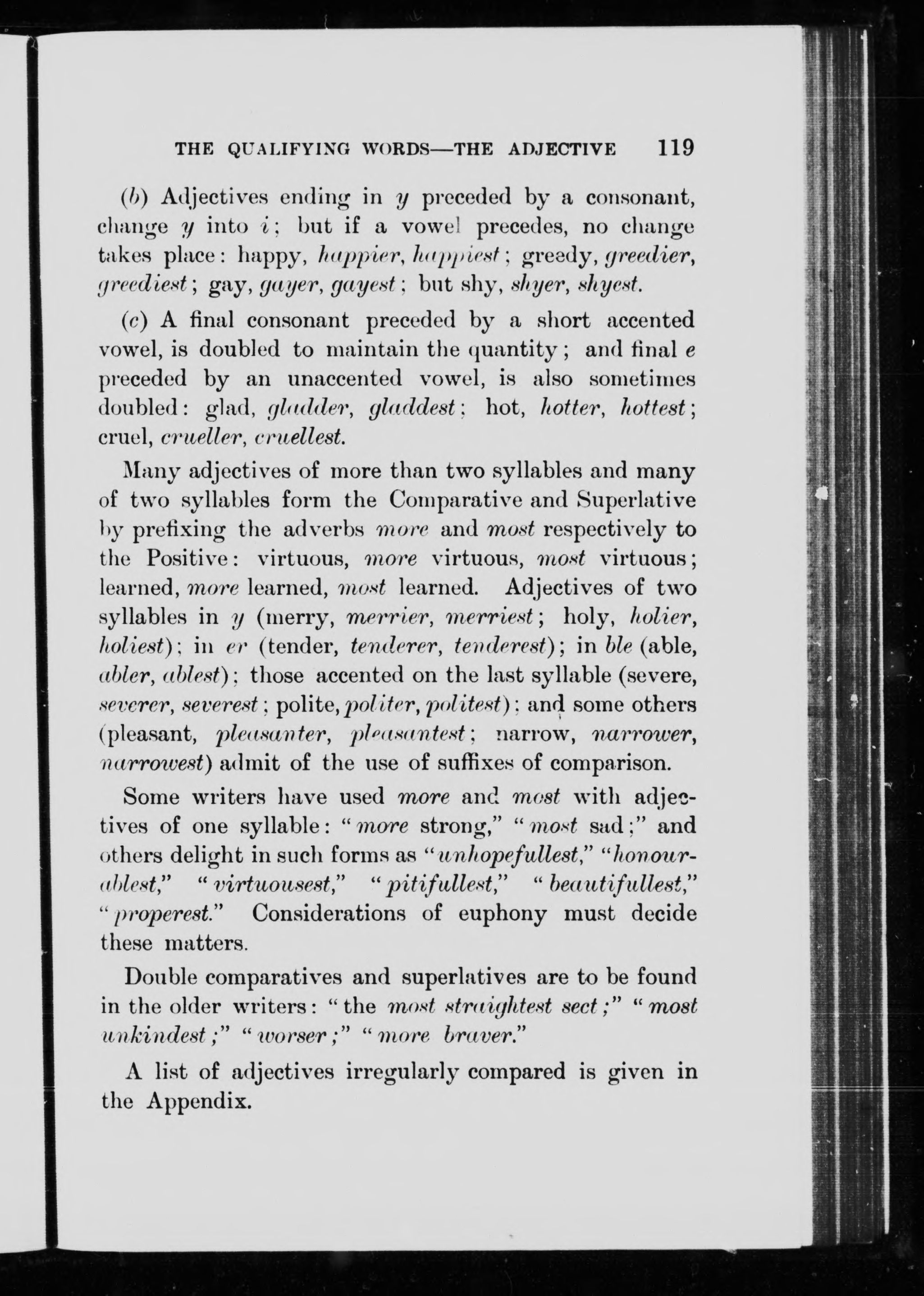 THE QUALIFYING WORDS—THE ADJECTIVE 119

(b) Adjectives ending in y preceded by a consonant, change y into i; but if a vowel precedes, no change takes place: happy, happier, happiest; greedy, greedier, greediest; gay, gayer, gayest; but shy, shyer, shyest.

(c) A final consonant preceded by a short accented vowel, is doubled to maintain the quantity; and final e preceded by an unaccented vowel, is also sometimes doubled: glad, gladder, gladdest; hot, hotter, hottest; cruel, crueller, cruellest.

Many adjectives of more than two syllables and many of two syllables form the Comparative and Superlative by prefixing the adverbs more and most respectively to the Positive: virtuous, more virtuous, most virtuous; learned, more learned, most learned. Adjectives of two syllables in y (merry, merrier, merriest; holy, holier, holiest); in er (tender, tenderer, tenderest); in ble (able, abler, ablest); those accented on the last syllable (severe, severer, severest; polite, politer, politest); and some others (pleasant, pleasanter, pleasantest; narrow, narrower, narrowest) admit of the use of suffixes of comparison.

Some writers have used more and most with adjectives of one syllable: "more strong," "most sad;" and others delight in such forms as "unhopefullest," "honourablest," "virtuousest," "pitifullest," "beautifullest," "properest." Considerations of euphony must decide these matters.

Double comparatives and superlatives are to be found in the older writers: "the most straightest sect;" "most unkindest;" "worser;" "more braver."

A list of adjectives irregularly compared is given in the Appendix.